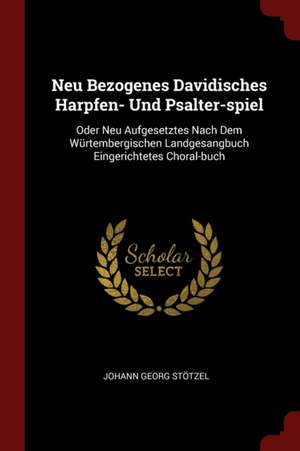 Neu Bezogenes Davidisches Harpfen- Und Psalter-spiel

Oder Neu Aufgesetztes Nach Dem Würtembergischen Landgesangbuch Eingerichtetes Choral-buch

Scholar SELECT

JOHANN GEORG STÖTZEL